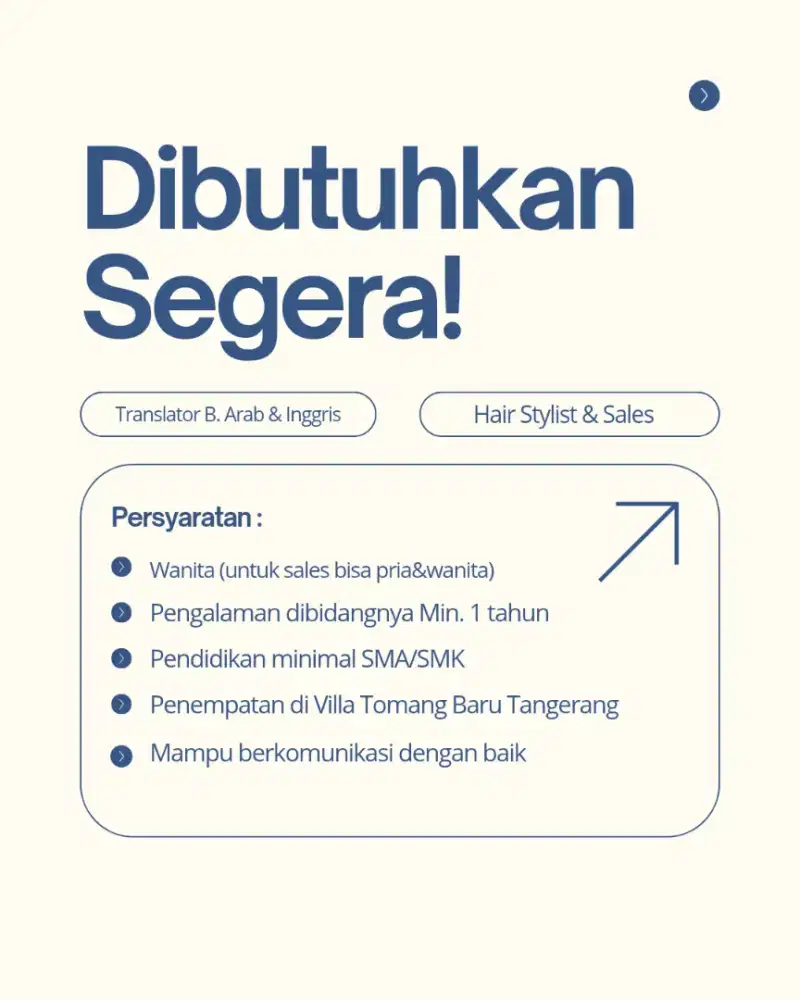 Dibutuhkan Segera!

Translator B. Arab & Inggris

Hair Stylist & Sales

Persyaratan :

Wanita (untuk sales bisa pria&wanita)

Pengalaman dibidangnya Min. 1 tahun

Pendidikan minimal SMA/SMK

Penempatan di Villa Tomang Baru Tangerang

Mampu berkomunikasi dengan baik